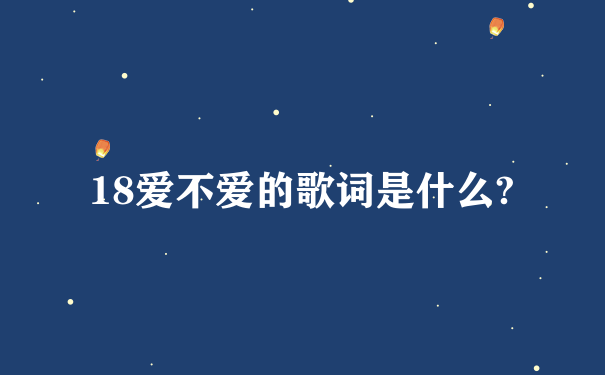 18爱不爱的歌词是什么?